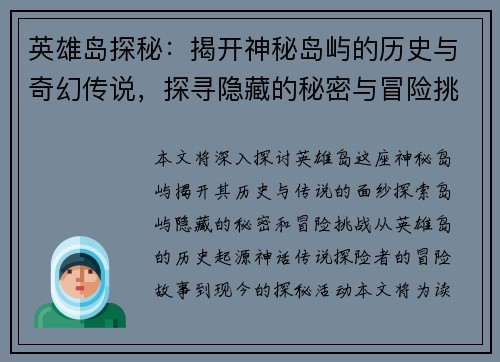 英雄岛探秘：揭开神秘岛屿的历史与奇幻传说，探寻隐藏的秘密与冒险挑

本文将深入探讨英雄岛这座神秘岛屿揭开其历史与传说的面纱探索岛屿隐藏的秘密和冒险挑战从英雄岛的历史起源神话传说探险者的冒险故事到现今的探秘活动本文将为读